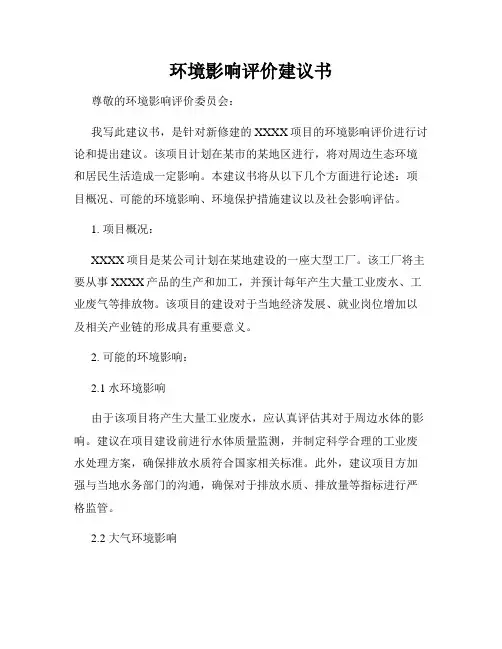 环境影响评价建议书

尊敬的环境影响评价委员会：

我写此建议书，是针对新修建的XXXX项目的环境影响评价进行讨论和提出建议。该项目计划在某市的某地区进行，将对周边生态环境和居民生活造成一定影响。本建议书将从以下几个方面进行论述：项目概况、可能的环境影响、环境保护措施建议以及社会影响评估。

1. 项目概况：

XXXX项目是某公司计划在某地建设的一座大型工厂。该工厂将主要从事XXXX产品的生产和加工，并预计每年产生大量工业废水、工业废气等排放物。该项目的建设对于当地经济发展、就业岗位增加以及相关产业链的形成具有重要意义。

2. 可能的环境影响：

2.1 水环境影响

由于该项目将产生大量工业废水，应认真评估其对于周边水体的影响。建议在项目建设前进行水体质量监测，并制定科学合理的工业废水处理方案，确保排放水质符合国家相关标准。此外，建议项目方加强与当地水务部门的沟通，确保对于排放水质、排放量等指标进行严格监管。

2.2 大气环境影响